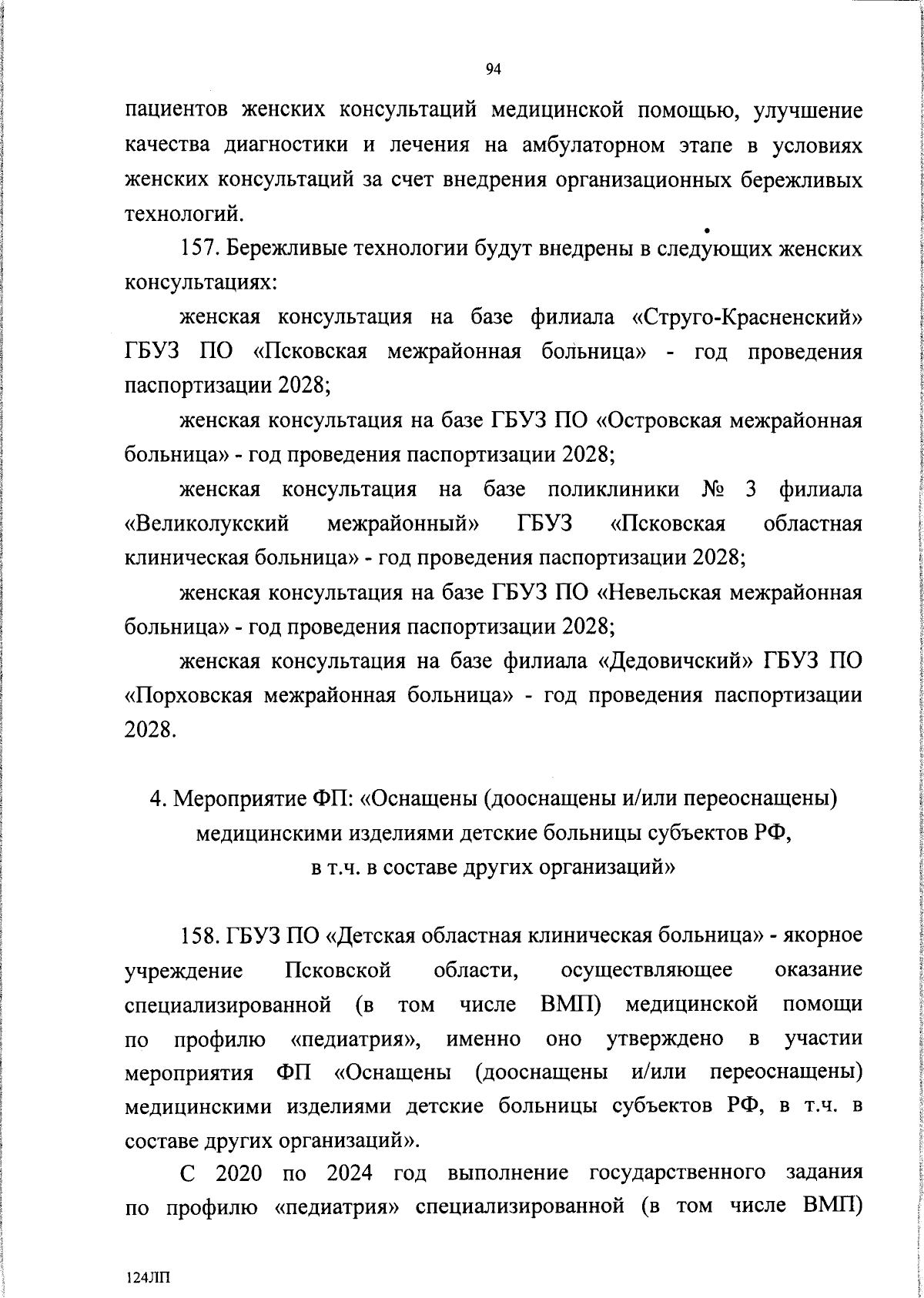 94

пациентов женских консультаций медицинской помощью, улучшение качества диагностики и лечения на амбулаторном этапе в условиях женских консультаций за счет внедрения организационных бережливых технологий.

157. Бережливые технологии будут внедрены в следующих женских консультациях:

женская консультация на базе филиала «Струго-Красненский» ГБУЗ ПО «Псковская межрайонная больница» - год проведения паспортизации 2028;

женская консультация на базе ГБУЗ ПО «Островская межрайонная больница» - год проведения паспортизации 2028;

женская консультация на базе поликлиники № 3 филиала «Великолукский межрайонный» ГБУЗ «Псковская областная клиническая больница» - год проведения паспортизации 2028;

женская консультация на базе ГБУЗ ПО «Невельская межрайонная больница» - год проведения паспортизации 2028;

женская консультация на базе филиала «Дедовичский» ГБУЗ ПО «Порховская межрайонная больница» - год проведения паспортизации 2028.

4. Мероприятие ФП: «Оснащены (дооснащены и/или переоснащены) медицинскими изделиями детские больницы субъектов РФ, в т.ч. в составе других организаций»

158. ГБУЗ ПО «Детская областная клиническая больница» - якорное учреждение Псковской области, осуществляющее оказание специализированной (в том числе ВМП) медицинской помощи по профилю «педиатрия», именно оно утверждено в участии мероприятия ФП «Оснащены (дооснащены и/или переоснащены) медицинскими изделиями детские больницы субъектов РФ, в т.ч. в составе других организаций».

С 2020 по 2024 год выполнение государственного задания по профилю «педиатрия» специализированной (в том числе ВМП)

124ЛП